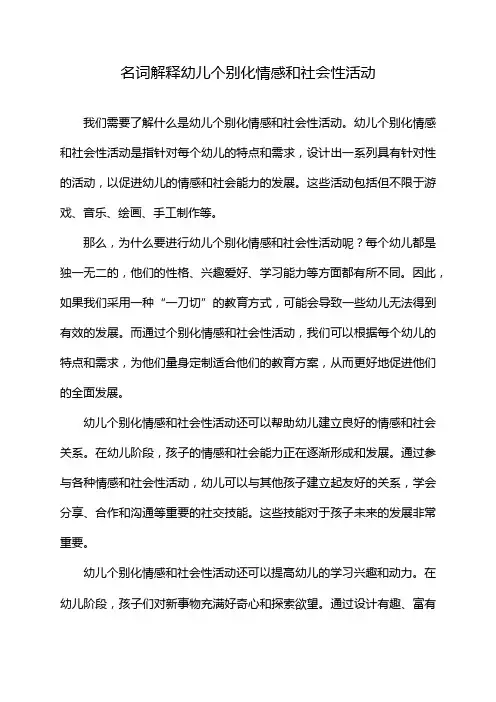 名词解释幼儿个别化情感和社会性活动

我们需要了解什么是幼儿个别化情感和社会性活动。幼儿个别化情感和社会性活动是指针对每个幼儿的特点和需求，设计出一系列具有针对性的活动，以促进幼儿的情感和社会能力的发展。这些活动包括但不限于游戏、音乐、绘画、手工制作等。

那么，为什么要进行幼儿个别化情感和社会性活动呢？每个幼儿都是独一无二的，他们的性格、兴趣爱好、学习能力等方面都有所不同。因此，如果我们采用一种“一刀切”的教育方式，可能会导致一些幼儿无法得到有效的发展。而通过个别化情感和社会性活动，我们可以根据每个幼儿的特点和需求，为他们量身定制适合他们的教育方案，从而更好地促进他们的全面发展。

幼儿个别化情感和社会性活动还可以帮助幼儿建立良好的情感和社会关系。在幼儿阶段，孩子的情感和社会能力正在逐渐形成和发展。通过参与各种情感和社会性活动，幼儿可以与其他孩子建立起友好的关系，学会分享、合作和沟通等重要的社交技能。这些技能对于孩子未来的发展非常重要。

幼儿个别化情感和社会性活动还可以提高幼儿的学习兴趣和动力。在幼儿阶段，孩子们对新事物充满好奇心和探索欲望。通过设计有趣、富有